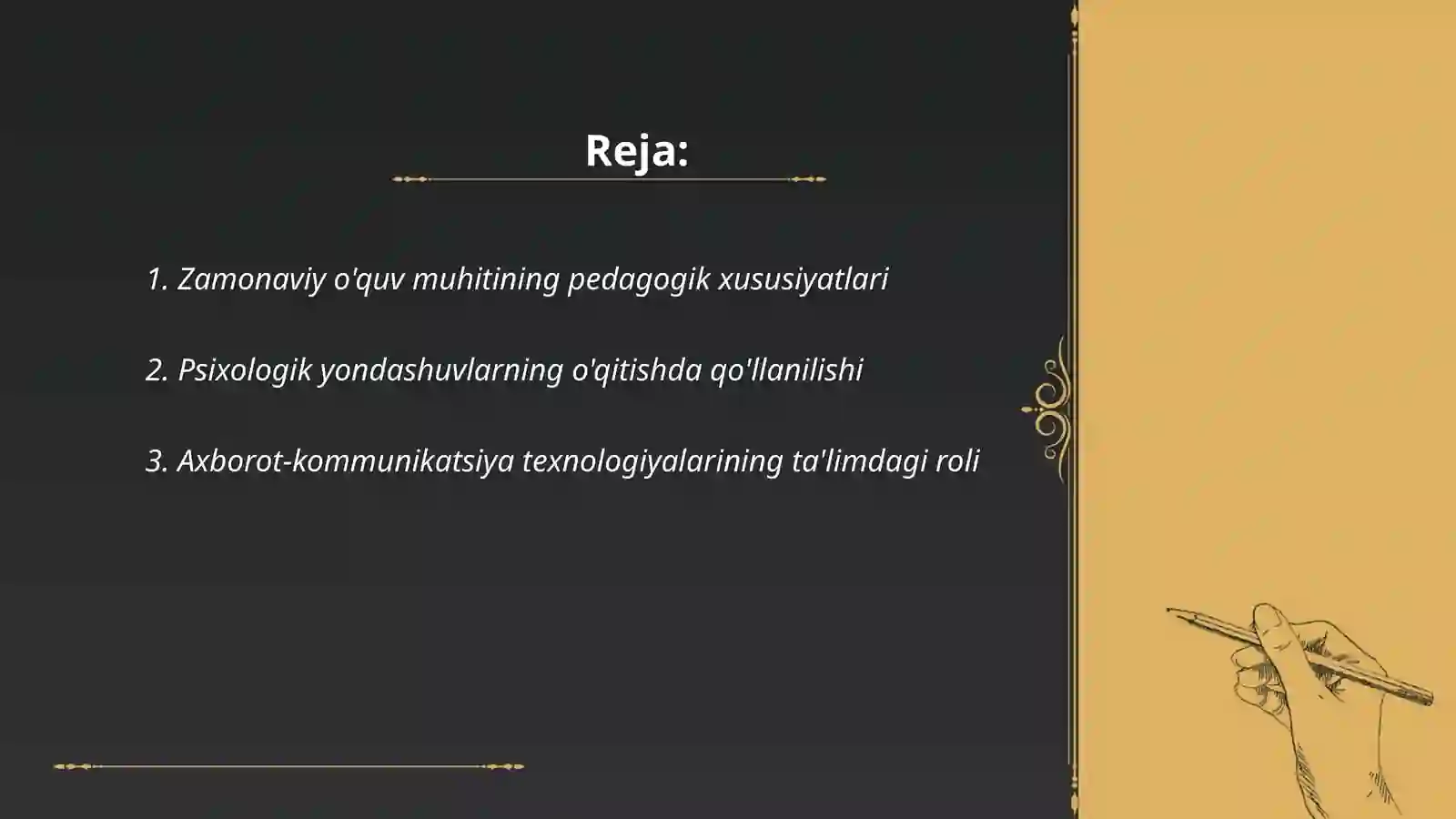 Reja:

1. Zamonaviy o'quv muhitining pedagogik xususiyatlari

2. Psixologik yondashuvlarning o'qitishda qo'llanilishi

3. Axborot-kommunikatsiya texnologiyalarining ta'limdagi roli